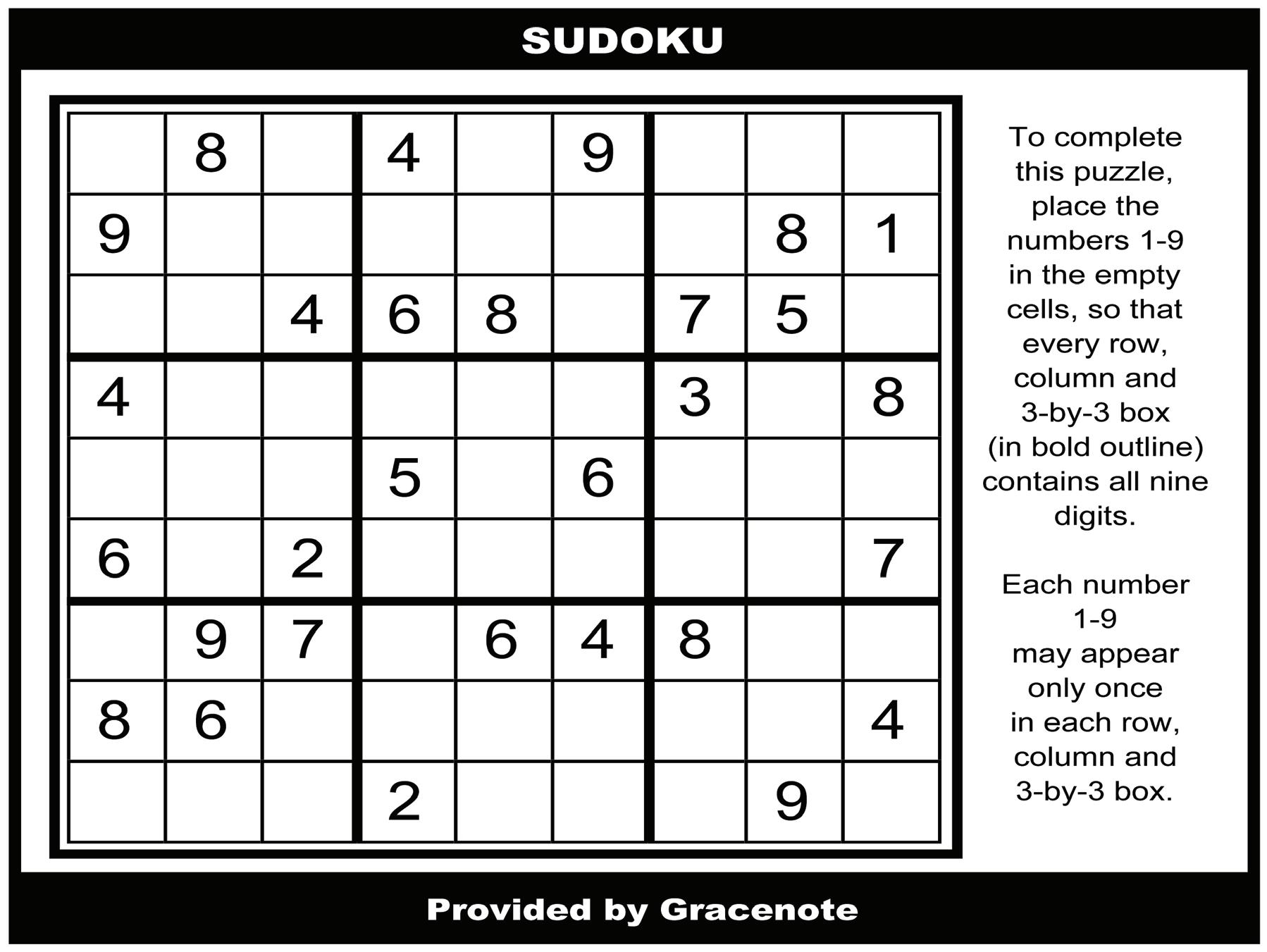 SUDOKU

|  | 8 |  | 4 |  | 9 |  |  |  |
|---|---|---|---|---|---|---|---|---|
| 9 |  |  |  |  |  |  | 8 | 1 |
|  |  | 4 | 6 | 8 |  | 7 | 5 |  |
| 4 |  |  |  |  |  | 3 |  | 8 |
|  |  |  | 5 |  | 6 |  |  |  |
| 6 |  | 2 |  |  |  |  |  | 7 |
|  | 9 | 7 |  | 6 | 4 | 8 |  |  |
| 8 | 6 |  |  |  |  |  |  | 4 |
|  |  |  | 2 |  |  |  | 9 |  |

To complete this puzzle, place the numbers 1-9 in the empty cells, so that every row, column and 3-by-3 box (in bold outline) contains all nine digits.

Each number 1-9 may appear only once in each row, column and 3-by-3 box.

Provided by Gracenote